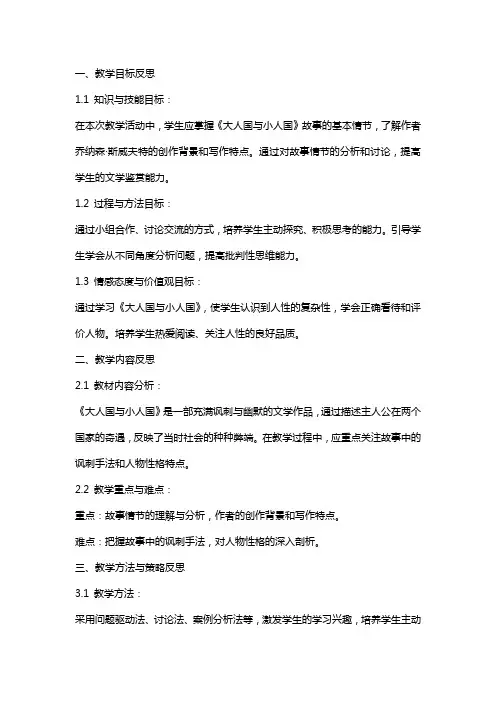 一、教学目标反思

1.1 知识与技能目标：

在本次教学活动中，学生应掌握《大人国与小人国》故事的基本情节，了解作者乔纳森·斯威夫特的创作背景和写作特点。通过对故事情节的分析和讨论，提高学生的文学鉴赏能力。

1.2 过程与方法目标：

通过小组合作、讨论交流的方式，培养学生主动探究、积极思考的能力。引导学生学会从不同角度分析问题，提高批判性思维能力。

1.3 情感态度与价值观目标：

通过学习《大人国与小人国》，使学生认识到人性的复杂性，学会正确看待和评价人物。培养学生热爱阅读、关注人性的良好品质。

二、教学内容反思

2.1 教材内容分析：

《大人国与小人国》是一部充满讽刺与幽默的文学作品，通过描述主人公在两个国家的奇遇，反映了当时社会的种种弊端。在教学过程中，应重点关注故事中的讽刺手法和人物性格特点。

2.2 教学重点与难点：

重点：故事情节的理解与分析，作者的创作背景和写作特点。

难点：把握故事中的讽刺手法，对人物性格的深入剖析。

三、教学方法与策略反思

3.1 教学方法：

采用问题驱动法、讨论法、案例分析法等，激发学生的学习兴趣，培养学生主动